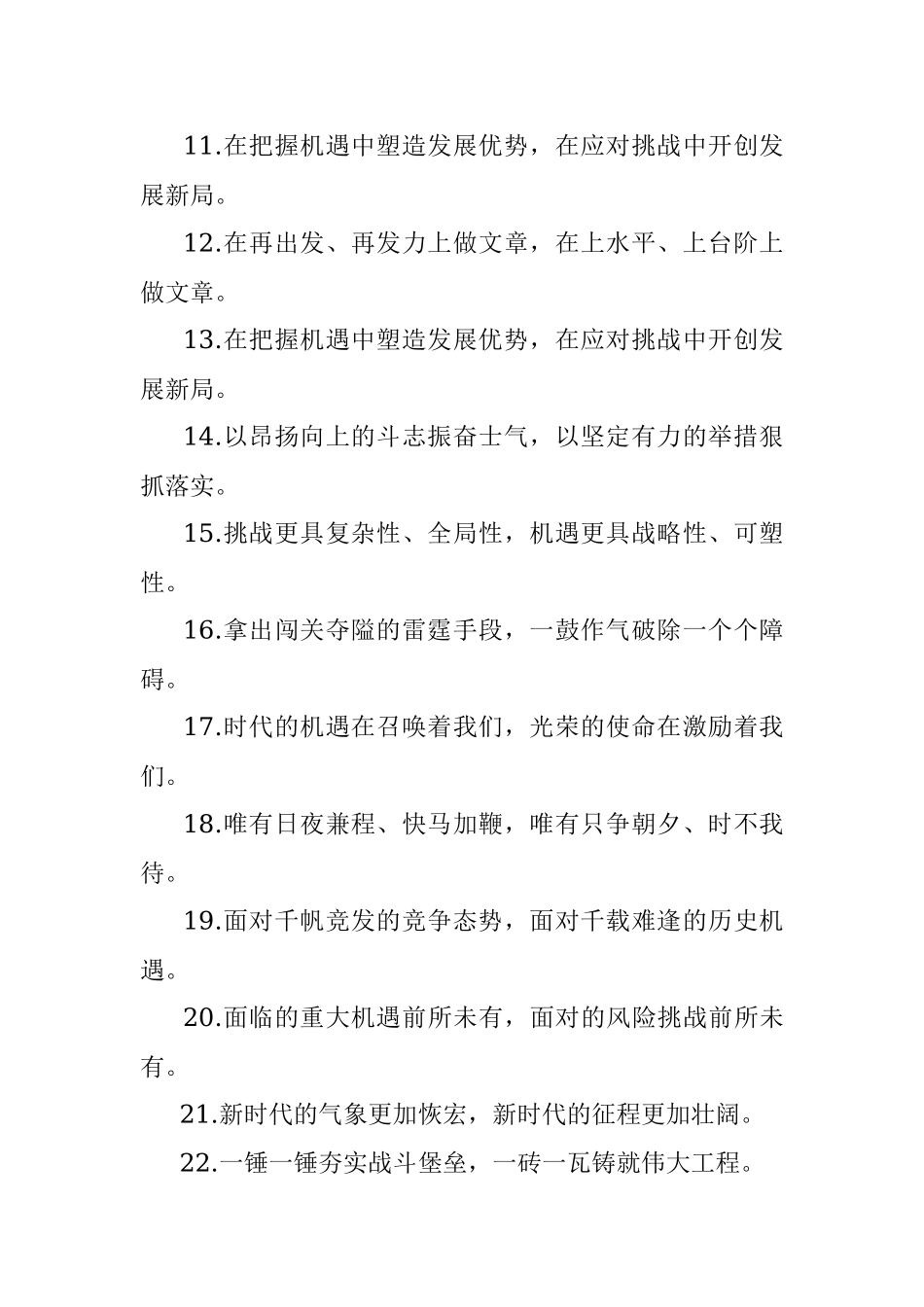 11.在把握机遇中塑造发展优势，在应对挑战中开创发展新局。

12.在再出发、再发力上做文章，在上水平、上台阶上做文章。

13.在把握机遇中塑造发展优势，在应对挑战中开创发展新局。

14.以昂扬向上的斗志振奋士气，以坚定有力的举措狠抓落实。

15.挑战更具复杂性、全局性，机遇更具战略性、可塑性。

16.拿出闯关夺隘的雷霆手段，一鼓作气破除一个个障碍。

17.时代的机遇在召唤着我们，光荣的使命在激励着我们。

18.唯有日夜兼程、快马加鞭，唯有只争朝夕、时不我待。

19.面对千帆竞发的竞争态势，面对千载难逢的历史机遇。

20.面临的重大机遇前所未有，面对的风险挑战前所未有。

21.新时代的气象更加恢宏，新时代的征程更加壮阔。

22.一锤一锤夯实战斗堡垒，一砖一瓦铸就伟大工程。